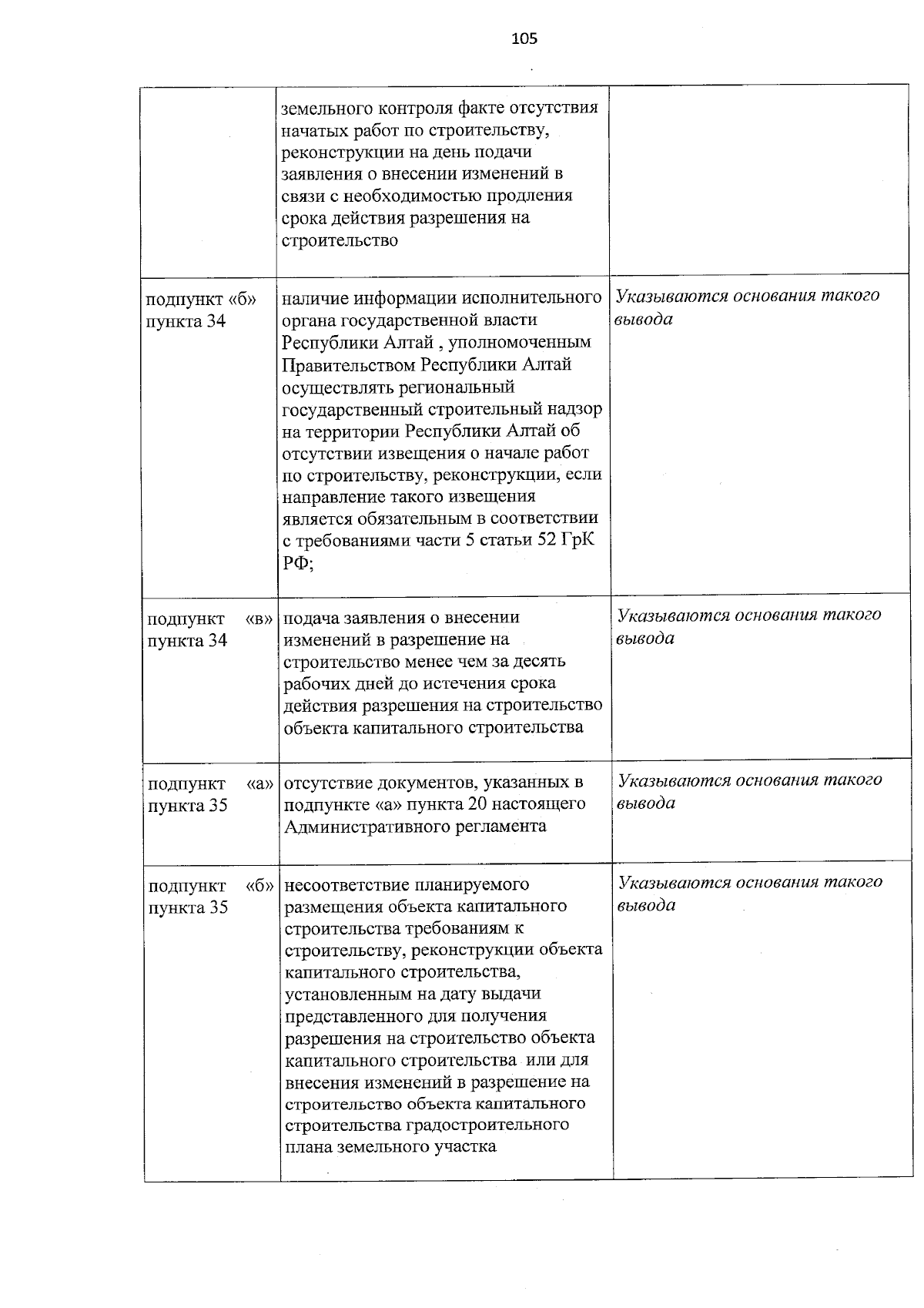 105

|  | земельного контроля факте отсутствия начатых работ по строительству, реконструкции на день подачи заявления о внесении изменений в связи с необходимостью продления срока действия разрешения на строительство |  |
|---|---|---|
| подпункт «б» пункта 34 | наличие информации исполнительного органа государственной власти Республики Алтай , уполномоченным Правительством Республики Алтай осуществлять региональный государственный строительный надзор на территории Республики Алтай об отсутствии извещения о начале работ по строительству, реконструкции, если направление такого извещения является обязательным в соответствии с требованиями части 5 статьи 52 ГрК РФ; | Указываются основания такого вывода |
| подпункт «в» пункта 34 | подача заявления о внесении изменений в разрешение на строительство менее чем за десять рабочих дней до истечения срока действия разрешения на строительство объекта капитального строительства | Указываются основания такого вывода |
| подпункт «а» пункта 35 | отсутствие документов, указанных в подпункте «а» пункта 20 настоящего Административного регламента | Указываются основания такого вывода |
| подпункт «б» пункта 35 | несоответствие планируемого размещения объекта капитального строительства требованиям к строительству, реконструкции объекта капитального строительства, установленным на дату выдачи представленного для получения разрешения на строительство объекта капитального строительства или для внесения изменений в разрешение на строительство объекта капитального строительства градостроительного плана земельного участка | Указываются основания такого вывода |